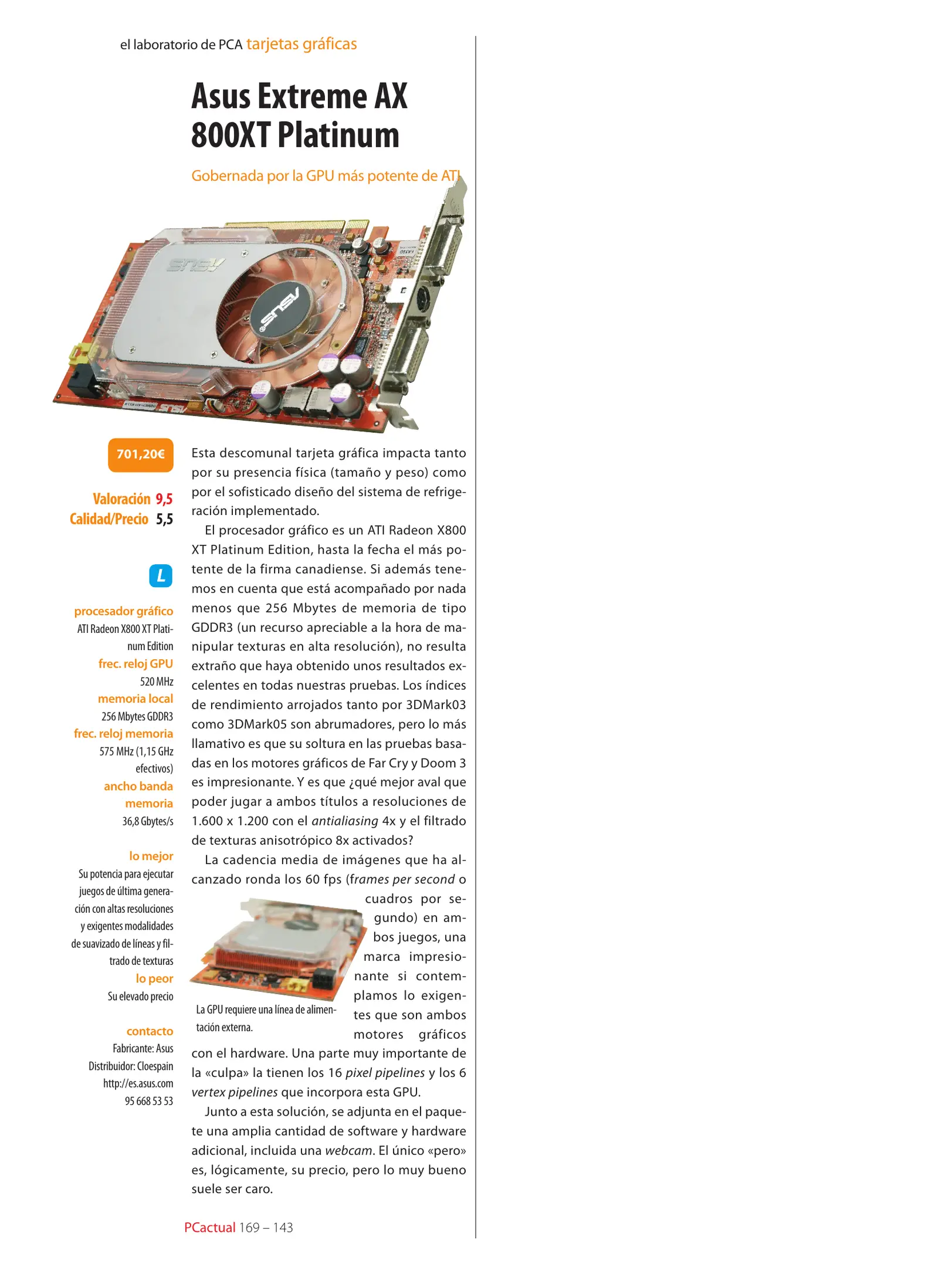 el laboratorio de PCA tarjetas gráficas

Asus Extreme AX 800XT Platinum

Gobernada por la GPU más potente de ATI

701,20€

Valoración 9,5
Calidad/Precio 5,5

L

procesador gráfico
ATI Radeon X800 XT Platinum Edition
frec. reloj GPU
520 MHz
memoria local
256 Mbytes GDDR3
frec. reloj memoria
575 MHz (1,15 GHz efectivos)
ancho banda memoria
36,8 Gbytes/s

lo mejor
Su potencia para ejecutar juegos de última generación con altas resoluciones y exigentes modalidades de suavizado de líneas y filtrado de texturas
lo peor
Su elevado precio

contacto
Fabricante: Asus
Distribuidor: Cloespain
http://es.asus.com
95 668 53 53

Esta descomunal tarjeta gráfica impacta tanto por su presencia física (tamaño y peso) como por el sofisticado diseño del sistema de refrigeración implementado.

El procesador gráfico es un ATI Radeon X800 XT Platinum Edition, hasta la fecha el más potente de la firma canadiense. Si además tenemos en cuenta que está acompañado por nada menos que 256 Mbytes de memoria de tipo GDDR3 (un recurso apreciable a la hora de manipular texturas en alta resolución), no resulta extraño que haya obtenido unos resultados excelentes en todas nuestras pruebas. Los índices de rendimiento arrojados tanto por 3DMark03 como 3DMark05 son abrumadores, pero lo más llamativo es que su soltura en las pruebas basadas en los motores gráficos de Far Cry y Doom 3 es impresionante. Y es que ¿qué mejor aval que poder jugar a ambos títulos a resoluciones de 1.600 x 1.200 con el antialiasing 4x y el filtrado de texturas anisotrópico 8x activados?

La cadencia media de imágenes que ha alcanzado ronda los 60 fps (frames per second o cuadros por segundo) en ambos juegos, una marca impresionante si contemplamos lo exigentes que son ambos motores gráficos con el hardware. Una parte muy importante de la «culpa» la tienen los 16 pixel pipelines y los 6 vertex pipelines que incorpora esta GPU.

La GPU requiere una línea de alimentación externa.

Junto a esta solución, se adjunta en el paquete una amplia cantidad de software y hardware adicional, incluida una webcam. El único «pero» es, lógicamente, su precio, pero lo muy bueno suele ser caro.

PCactual 169 – 143